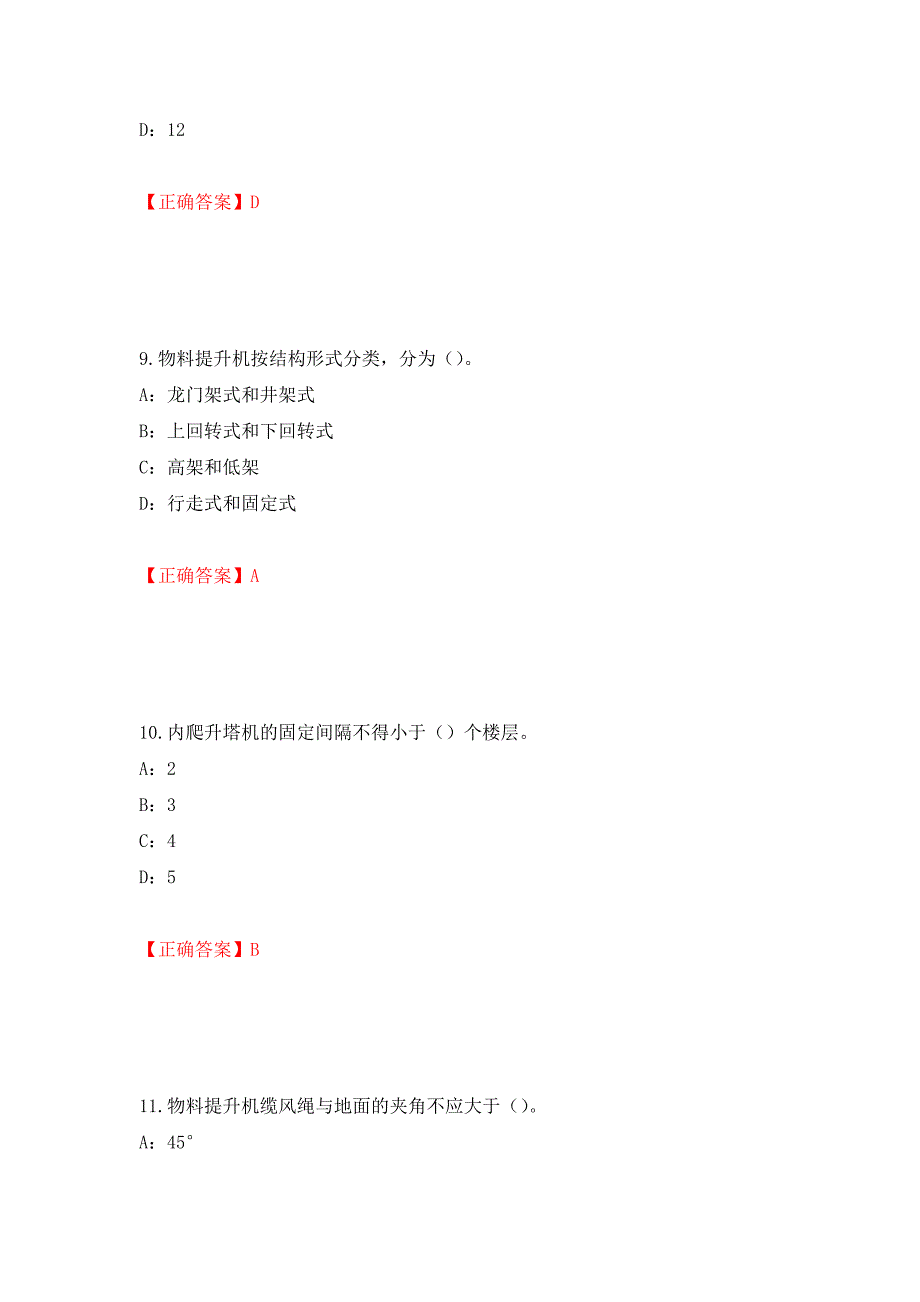 D：12

【正确答案】D

9.物料提升机按结构形式分类，分为（）。

A：龙门架式和井架式

B：上回转式和下回转式

C：高架和低架

D：行走式和固定式

【正确答案】A

10.内爬升塔机的固定间隔不得小于（）个楼层。

A：2

B：3

C：4

D：5

【正确答案】B

11.物料提升机缆风绳与地面的夹角不应大于（）。

A：45°